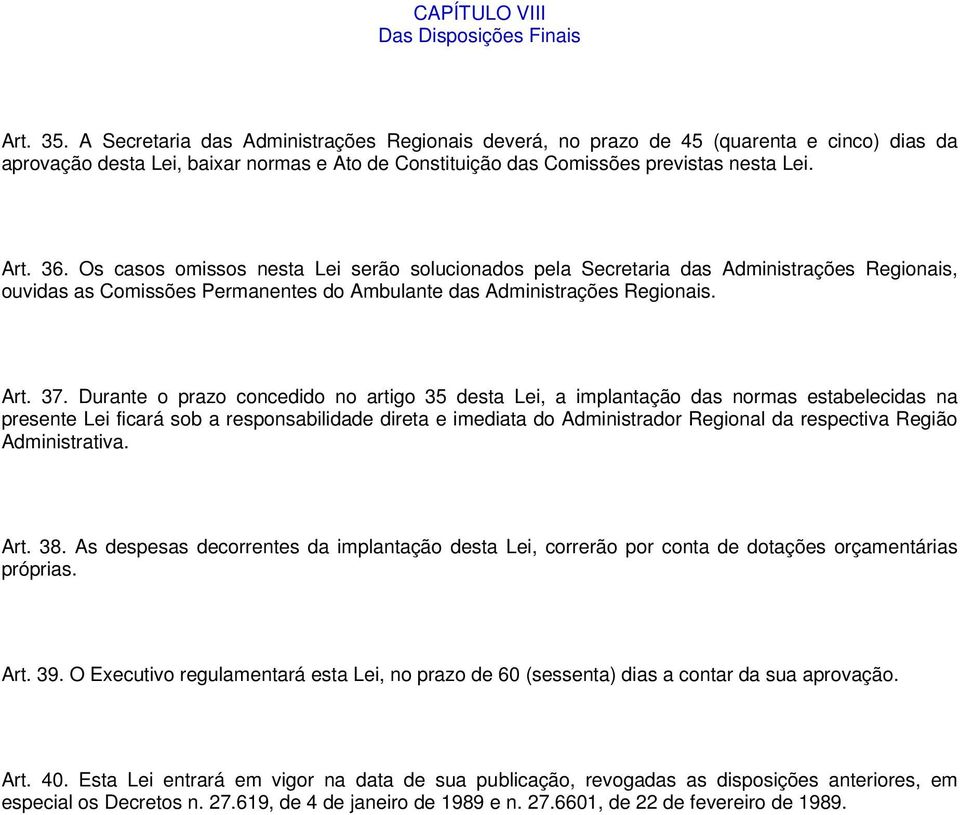 CAPÍTULO VIII
Das Disposições Finais

Art. 35. A Secretaria das Administrações Regionais deverá, no prazo de 45 (quarenta e cinco) dias da aprovação desta Lei, baixar normas e Ato de Constituição das Comissões previstas nesta Lei.

Art. 36. Os casos omissos nesta Lei serão solucionados pela Secretaria das Administrações Regionais, ouvidas as Comissões Permanentes do Ambulante das Administrações Regionais.

Art. 37. Durante o prazo concedido no artigo 35 desta Lei, a implantação das normas estabelecidas na presente Lei ficará sob a responsabilidade direta e imediata do Administrador Regional da respectiva Região Administrativa.

Art. 38. As despesas decorrentes da implantação desta Lei, correrão por conta de dotações orçamentárias próprias.

Art. 39. O Executivo regulamentará esta Lei, no prazo de 60 (sessenta) dias a contar da sua aprovação.

Art. 40. Esta Lei entrará em vigor na data de sua publicação, revogadas as disposições anteriores, em especial os Decretos n. 27.619, de 4 de janeiro de 1989 e n. 27.6601, de 22 de fevereiro de 1989.